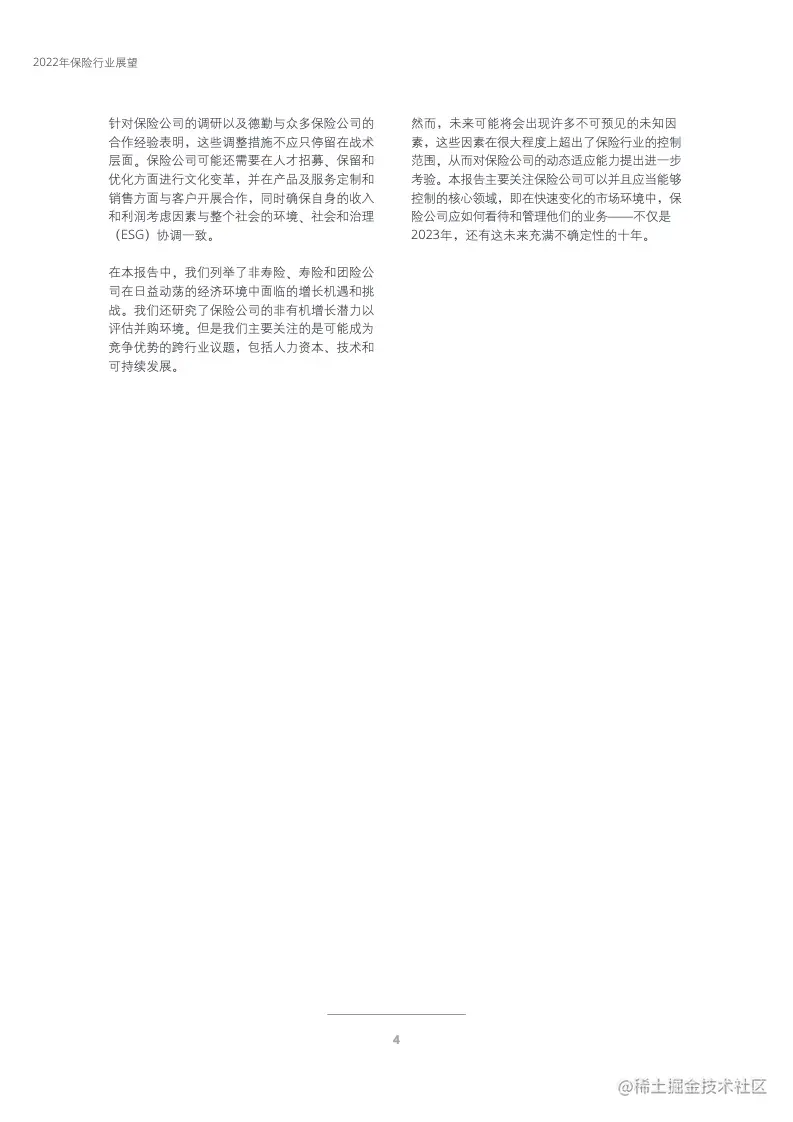 2022年保险行业展望

针对保险公司的调研以及德勤与众多保险公司的合作经验表明，这些调整措施不应只停留在战术层面。保险公司可能还需要在人才招募、保留和优化方面进行文化变革，并在产品及服务定制和销售方面与客户开展合作，同时确保自身的收入和利润考虑因素与整个社会的环境、社会和治理（ESG）协调一致。

在本报告中，我们列举了非寿险、寿险和团险公司在日益动荡的经济环境中面临的增长机遇和挑战。我们还研究了保险公司的非有机增长潜力以评估并购环境。但是我们主要关注的是可能成为竞争优势的跨行业议题，包括人力资本、技术和可持续发展。

然而，未来可能将会出现许多不可预见的未知因素，这些因素在很大程度上超出了保险行业的控制范围，从而对保险公司的动态适应能力提出进一步考验。本报告主要关注保险公司可以并且应当能够控制的核心领域，即在快速变化的市场环境中，保险公司应如何看待和管理他们的业务——不仅是2023年，还有这未来充满不确定性的十年。

4

@稀土掘金技术社区